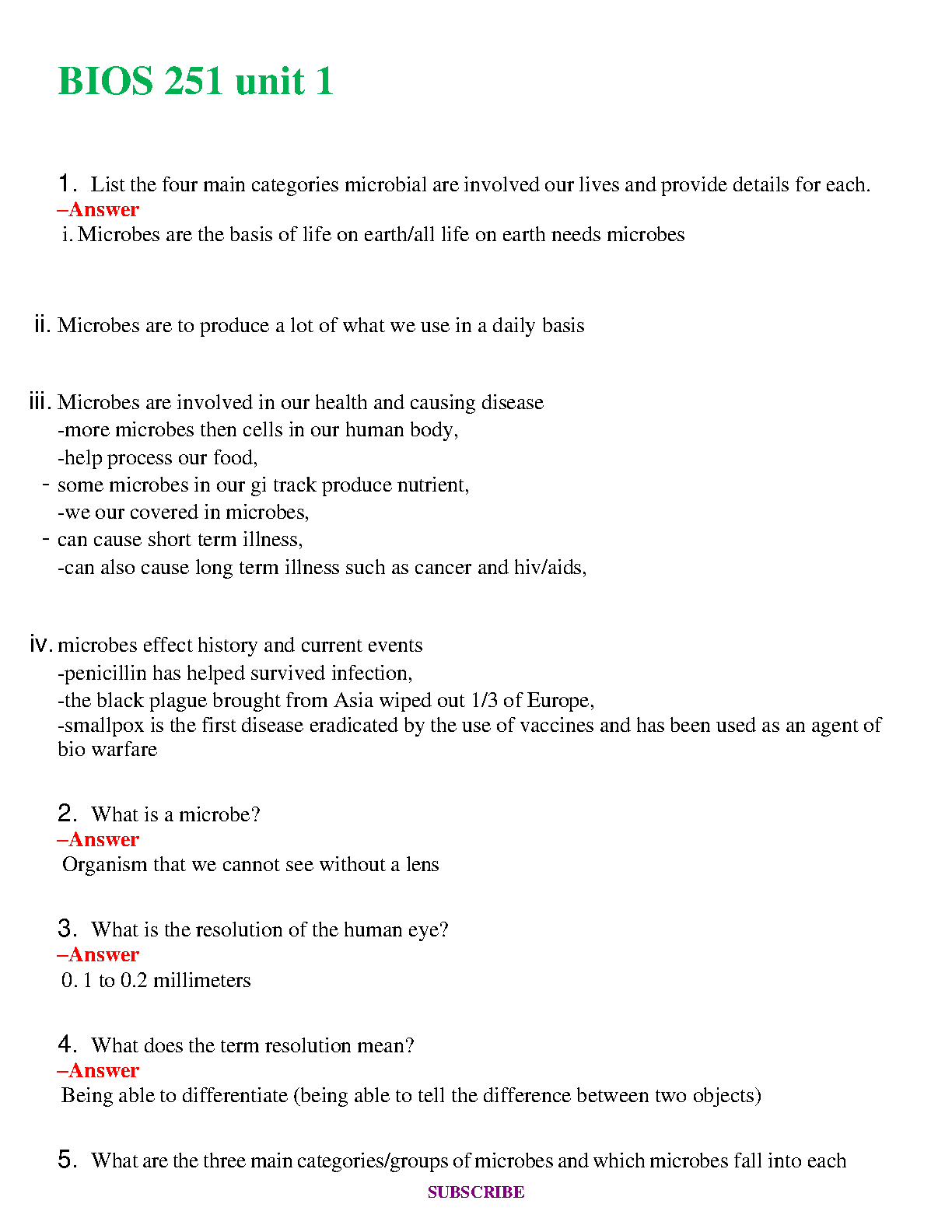 BIOS 251 unit 1

1. List the four main categories microbial are involved our lives and provide details for each.
–Answer
i. Microbes are the basis of life on earth/all life on earth needs microbes

ii. Microbes are to produce a lot of what we use in a daily basis

iii. Microbes are involved in our health and causing disease
-more microbes then cells in our human body,
-help process our food,
- some microbes in our gi track produce nutrient,
-we our covered in microbes,
- can cause short term illness,
-can also cause long term illness such as cancer and hiv/aids,

iv. microbes effect history and current events
-penicillin has helped survived infection,
-the black plague brought from Asia wiped out 1/3 of Europe,
-smallpox is the first disease eradicated by the use of vaccines and has been used as an agent of bio warfare

2. What is a microbe?
–Answer
Organism that we cannot see without a lens

3. What is the resolution of the human eye?
–Answer
0. 1 to 0.2 millimeters

4. What does the term resolution mean?
–Answer
Being able to differentiate (being able to tell the difference between two objects)

5. What are the three main categories/groups of microbes and which microbes fall into each

SUBSCRIBE